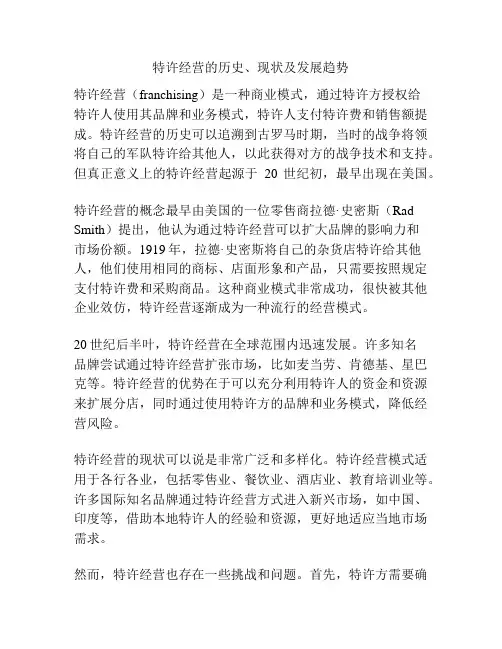 特许经营的历史、现状及发展趋势

特许经营（franchising）是一种商业模式，通过特许方授权给特许人使用其品牌和业务模式，特许人支付特许费和销售额提成。特许经营的历史可以追溯到古罗马时期，当时的战争将领将自己的军队特许给其他人，以此获得对方的战争技术和支持。但真正意义上的特许经营起源于 20 世纪初，最早出现在美国。

特许经营的概念最早由美国的一位零售商拉德·史密斯（Rad Smith）提出，他认为通过特许经营可以扩大品牌的影响力和市场份额。1919 年，拉德·史密斯将自己的杂货店特许给其他人，他们使用相同的商标、店面形象和产品，只需要按照规定支付特许费和采购商品。这种商业模式非常成功，很快被其他企业效仿，特许经营逐渐成为一种流行的经营模式。

20 世纪后半叶，特许经营在全球范围内迅速发展。许多知名品牌尝试通过特许经营扩张市场，比如麦当劳、肯德基、星巴克等。特许经营的优势在于可以充分利用特许人的资金和资源来扩展分店，同时通过使用特许方的品牌和业务模式，降低经营风险。

特许经营的现状可以说是非常广泛和多样化。特许经营模式适用于各行各业，包括零售业、餐饮业、酒店业、教育培训业等。许多国际知名品牌通过特许经营方式进入新兴市场，如中国、印度等，借助本地特许人的经验和资源，更好地适应当地市场需求。

然而，特许经营也存在一些挑战和问题。首先，特许方需要确